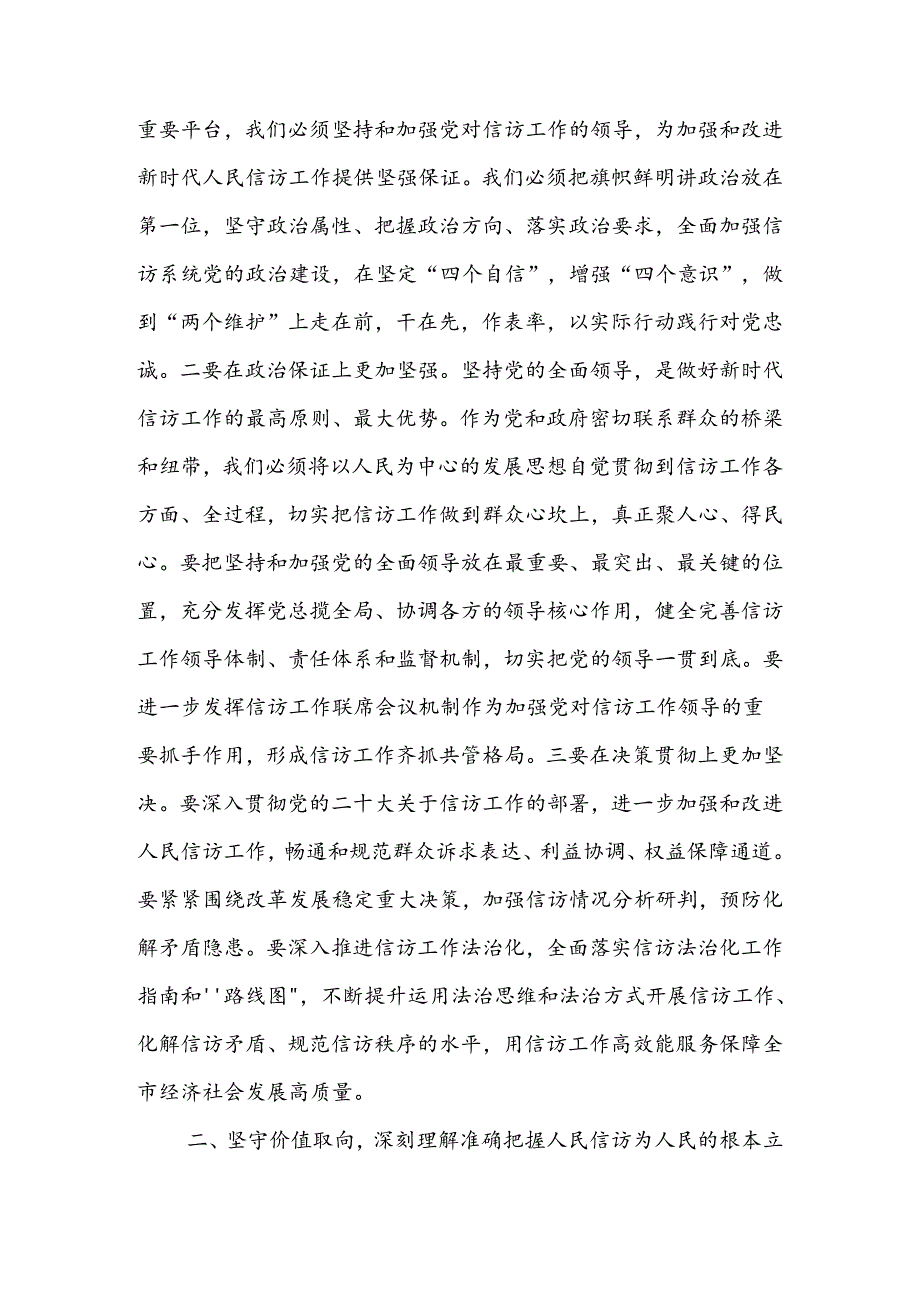 重要平台，我们必须坚持和加强党对信访工作的领导，为加强和改进新时代人民信访工作提供坚强保证。我们必须把旗帜鲜明讲政治放在第一位，坚守政治属性、把握政治方向、落实政治要求，全面加强信访系统党的政治建设，在坚定“四个自信”，增强“四个意识”，做到“两个维护”上走在前，干在先，作表率，以实际行动践行对党忠诚。二要在政治保证上更加坚强。坚持党的全面领导，是做好新时代信访工作的最高原则、最大优势。作为党和政府密切联系群众的桥梁和纽带，我们必须将以人民为中心的发展思想自觉贯彻到信访工作各方面、全过程，切实把信访工作做到群众心坎上，真正聚人心、得民心。要把坚持和加强党的全面领导放在最重要、最突出、最关键的位置，充分发挥党总揽全局、协调各方的领导核心作用，健全完善信访工作领导体制、责任体系和监督机制，切实把党的领导一贯到底。要进一步发挥信访工作联席会议机制作为加强党对信访工作领导的重要抓手作用，形成信访工作齐抓共管格局。三要在决策贯彻上更加坚决。要深入贯彻党的二十大关于信访工作的部署，进一步加强和改进人民信访工作，畅通和规范群众诉求表达、利益协调、权益保障通道。要紧紧围绕改革发展稳定重大决策，加强信访情况分析研判，预防化解矛盾隐患。要深入推进信访工作法治化，全面落实信访法治化工作指南和''路线图"，不断提升运用法治思维和法治方式开展信访工作、化解信访矛盾、规范信访秩序的水平，用信访工作高效能服务保障全市经济社会发展高质量。

二、坚守价值取向，深刻理解准确把握人民信访为人民的根本立